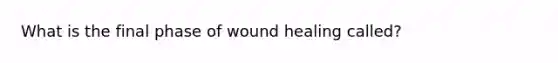 What is the final phase of wound healing called?